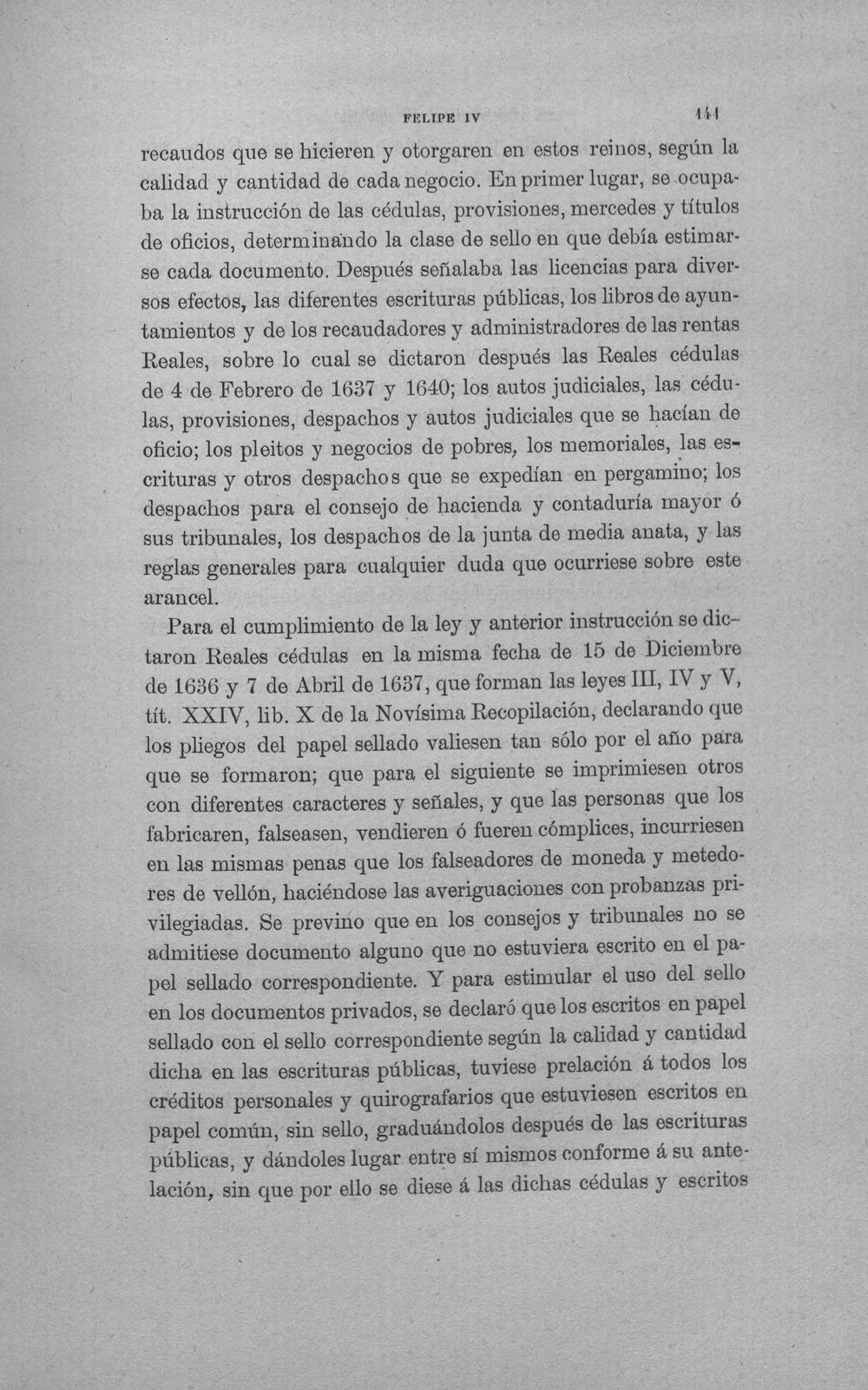 FELIPE IV 141

recaudos que se hicieren y otorgaren en estos reinos, según la calidad y cantidad de cada negocio. En primer lugar, se ocupaba la instrucción de las cédulas, provisiones, mercedes y títulos de oficios, determinando la clase de sello en que debía estimarse cada documento. Después señalaba las licencias para diversos efectos, las diferentes escrituras públicas, los libros de ayuntamientos y de los recaudadores y administradores de las rentas Reales, sobre lo cual se dictaron después las Reales cédulas de 4 de Febrero de 1637 y 1640; los autos judiciales, las cédulas, provisiones, despachos y autos judiciales que se hacían de oficio; los pleitos y negocios de pobres, los memoriales, las escrituras y otros despachos que se expedían en pergamino; los despachos para el consejo de hacienda y contaduría mayor ó sus tribunales, los despachos de la junta de media anata, y las reglas generales para cualquier duda que ocurriese sobre este arancel.

Para el cumplimiento de la ley y anterior instrucción se dictaron Reales cédulas en la misma fecha de 15 de Diciembre de 1636 y 7 de Abril de 1637, que forman las leyes III, IV y V, tít. XXIV, lib. X de la Novísima Recopilación, declarando que los pliegos del papel sellado valiesen tan sólo por el año para que se formaron; que para el siguiente se imprimiesen otros con diferentes caracteres y señales, y que las personas que los fabricaren, falseasen, vendieren ó fueren cómplices, incurriesen en las mismas penas que los falseadores de moneda y metedores de vellón, haciéndose las averiguaciones con probanzas privilegiadas. Se previno que en los consejos y tribunales no se admitiese documento alguno que no estuviera escrito en el papel sellado correspondiente. Y para estimular el uso del sello en los documentos privados, se declaró que los escritos en papel sellado con el sello correspondiente según la calidad y cantidad dicha en las escrituras públicas, tuviese prelación á todos los créditos personales y quirografarios que estuviesen escritos en papel común, sin sello, graduándolos después de las escrituras públicas, y dándoles lugar entre sí mismos conforme á su antelación, sin que por ello se diese á las dichas cédulas y escritos